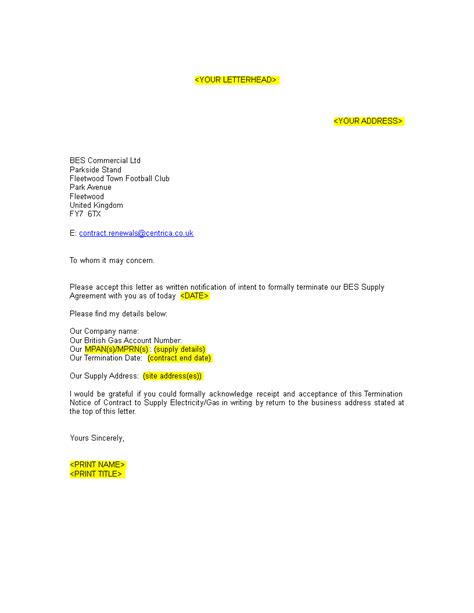 <YOUR LETTERHEAD>

<YOUR ADDRESS>

BES Commercial Ltd
Parkside Stand
Fleetwood Town Football Club
Park Avenue
Fleetwood
United Kingdom
FY7 6TX

E: contract.renewals@centrica.co.uk

To whom it may concern.

Please accept this letter as written notification of intent to formally terminate our BES Supply Agreement with you as of today <DATE>

Please find my details below:

Our Company name:
Our British Gas Account Number:
Our MPAN(s)/MPRN(s): (supply details)
Our Termination Date: (contract end date)

Our Supply Address: (site address(es))

I would be grateful if you could formally acknowledge receipt and acceptance of this Termination Notice of Contract to Supply Electricity/Gas in writing by return to the business address stated at the top of this letter.

Yours Sincerely,

<PRINT NAME>
<PRINT TITLE>